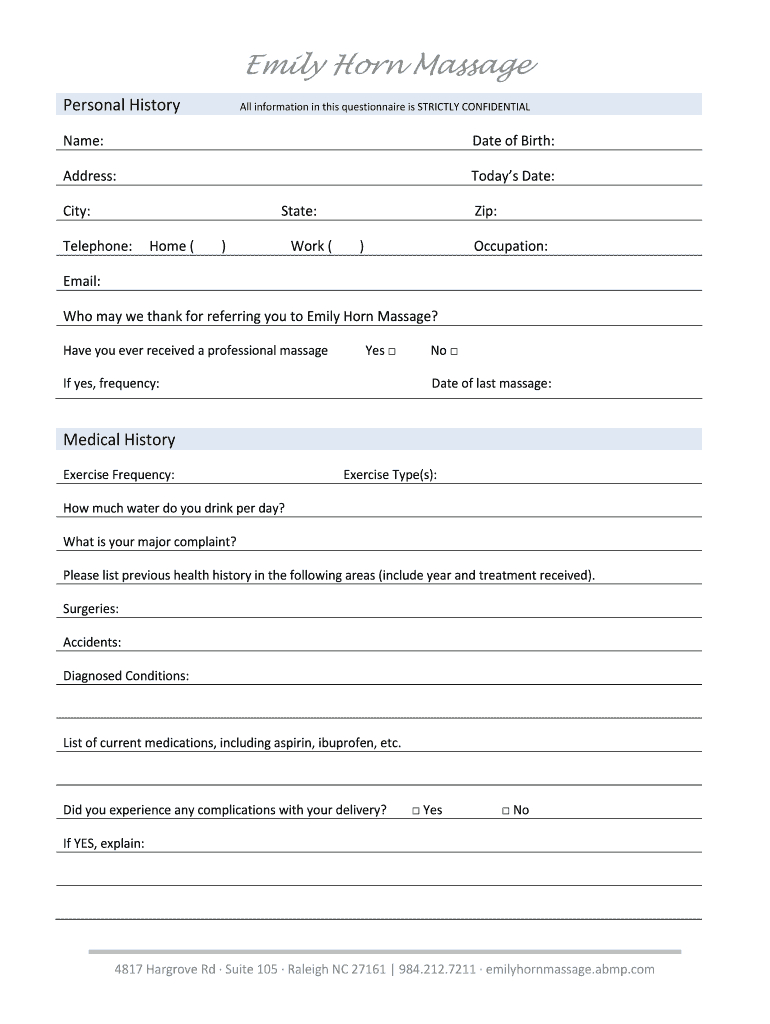 Emily Horn Massage

Personal History All information in this questionnaire is STRICTLY CONFIDENTIAL

Name: Date of Birth:

Address: Today's Date:

City: State: Zip:

Telephone: Home ( ) Work ( ) Occupation:

Email:

Who may we thank for referring you to Emily Horn Massage?

Have you ever received a professional massage Yes □ No □

If yes, frequency: Date of last massage:

Medical History

Exercise Frequency: Exercise Type(s):

How much water do you drink per day?

What is your major complaint?

Please list previous health history in the following areas (include year and treatment received).

Surgeries:

Accidents:

Diagnosed Conditions:

List of current medications, including aspirin, ibuprofen, etc.

Did you experience any complications with your delivery? □ Yes □ No

If YES, explain:

4817 Hargrove Rd · Suite 105 · Raleigh NC 27161 | 984.212.7211 · emilyhornmassage.abmp.com